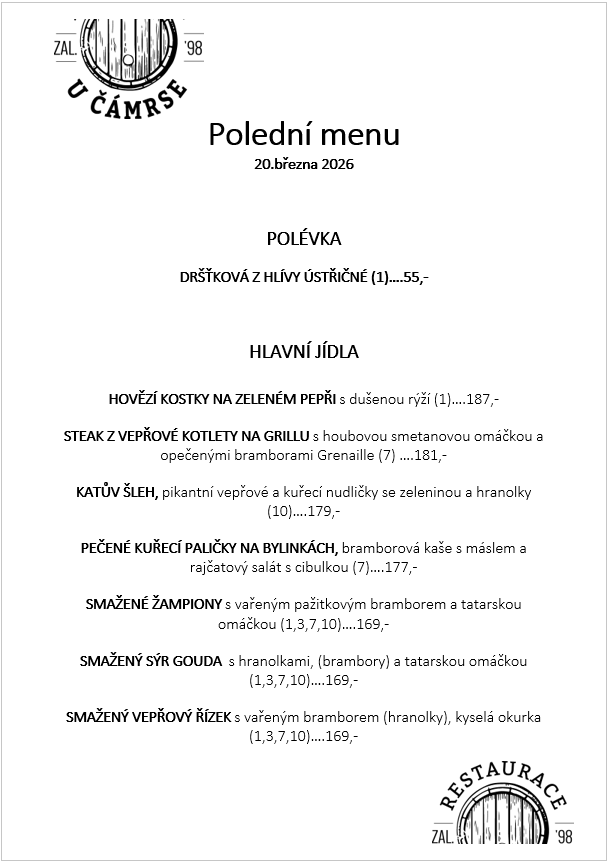 ZAL. '98
U ČÁMRSE

Polední menu
20.března 2026

POLÉVKA

DRŠŤKOVÁ Z HLÍVY ÚSTŘIČNÉ (1)....55,-

HLAVNÍ JÍDLA

HOVĚZÍ KOSTKY NA ZELENÉM PEPŘI s dušenou rýží (1)....187,-

STEAK Z VEPŘOVÉ KOTLETY NA GRILLU s houbovou smetanovou omáčkou a opečenými bramborami Grenaille (7) ....181,-

KATŮV ŠLEH, pikantní vepřové a kuřecí nudličky se zeleninou a hranolky (10)....179,-

PEČENÉ KUŘECÍ PALIČKY NA BYLINKÁCH, bramborová kaše s máslem a rajčatový salát s cibulkou (7)....177,-

SMAŽENÉ ŽAMPIONY s vařeným pažitkovým bramborem a tatarskou omáčkou (1,3,7,10)....169,-

SMAŽENÝ SÝR GOUDA s hranolkami, (brambory) a tatarskou omáčkou (1,3,7,10)....169,-

SMAŽENÝ VEPŘOVÝ ŘÍZEK s vařeným bramborem (hranolky), kyselá okurka (1,3,7,10)....169,-

RESTAURACE
ZAL. '98